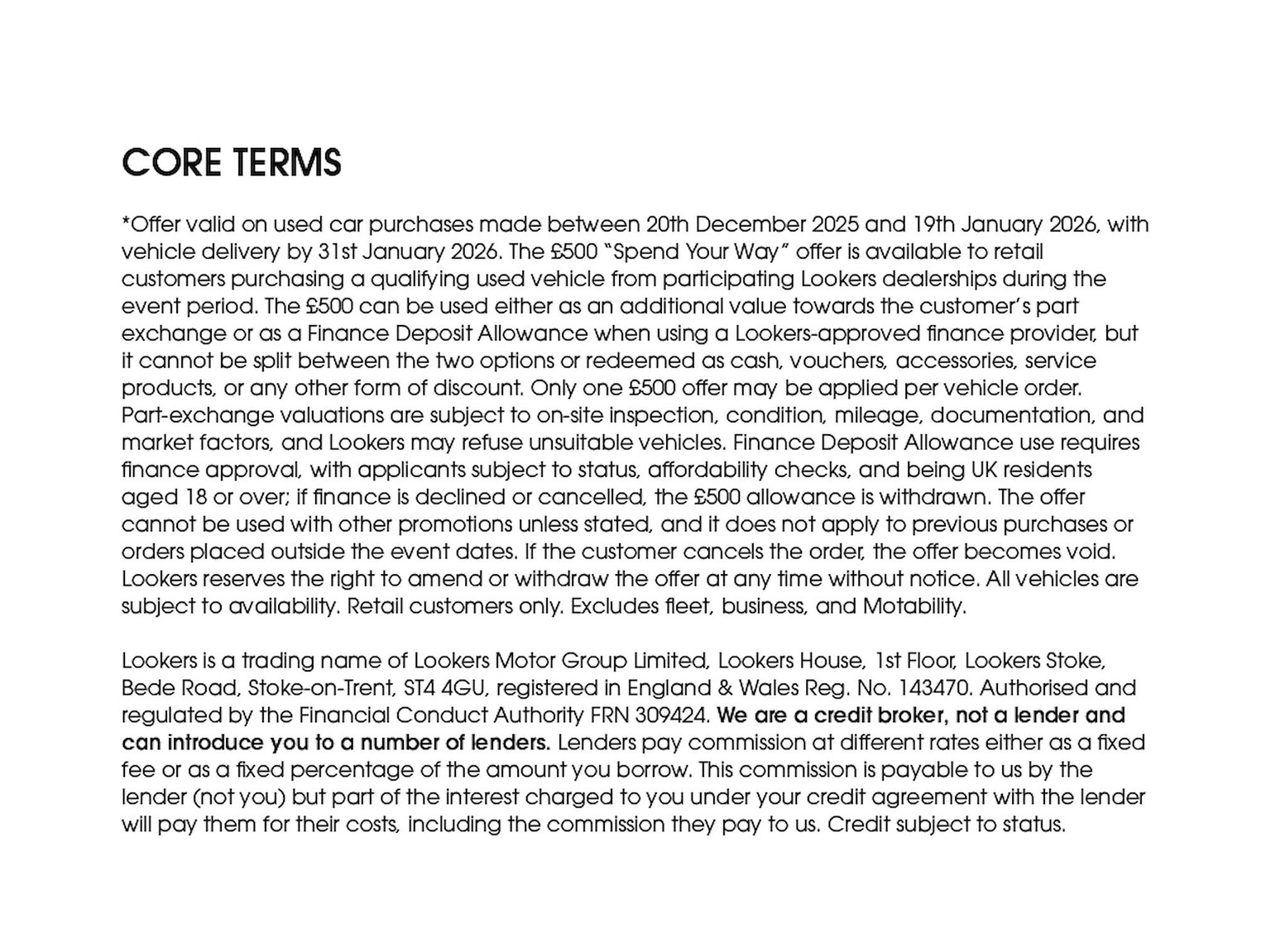 CORE TERMS

*Offer valid on used car purchases made between 20th December 2025 and 19th January 2026, with vehicle delivery by 31st January 2026. The £500 "Spend Your Way" offer is available to retail customers purchasing a qualifying used vehicle from participating Lookers dealerships during the event period. The £500 can be used either as an additional value towards the customer's part exchange or as a Finance Deposit Allowance when using a Lookers-approved finance provider, but it cannot be split between the two options or redeemed as cash, vouchers, accessories, service products, or any other form of discount. Only one £500 offer may be applied per vehicle order. Part-exchange valuations are subject to on-site inspection, condition, mileage, documentation, and market factors, and Lookers may refuse unsuitable vehicles. Finance Deposit Allowance use requires finance approval, with applicants subject to status, affordability checks, and being UK residents aged 18 or over; if finance is declined or cancelled, the £500 allowance is withdrawn. The offer cannot be used with other promotions unless stated, and it does not apply to previous purchases or orders placed outside the event dates. If the customer cancels the order, the offer becomes void. Lookers reserves the right to amend or withdraw the offer at any time without notice. All vehicles are subject to availability. Retail customers only. Excludes fleet, business, and Motability.

Lookers is a trading name of Lookers Motor Group Limited, Lookers House, 1st Floor, Lookers Stoke, Bede Road, Stoke-on-Trent, ST4 4GU, registered in England & Wales Reg. No. 143470. Authorised and regulated by the Financial Conduct Authority FRN 309424. We are a credit broker, not a lender and can introduce you to a number of lenders. Lenders pay commission at different rates either as a fixed fee or as a fixed percentage of the amount you borrow. This commission is payable to us by the lender (not you) but part of the interest charged to you under your credit agreement with the lender will pay them for their costs, including the commission they pay to us. Credit subject to status.